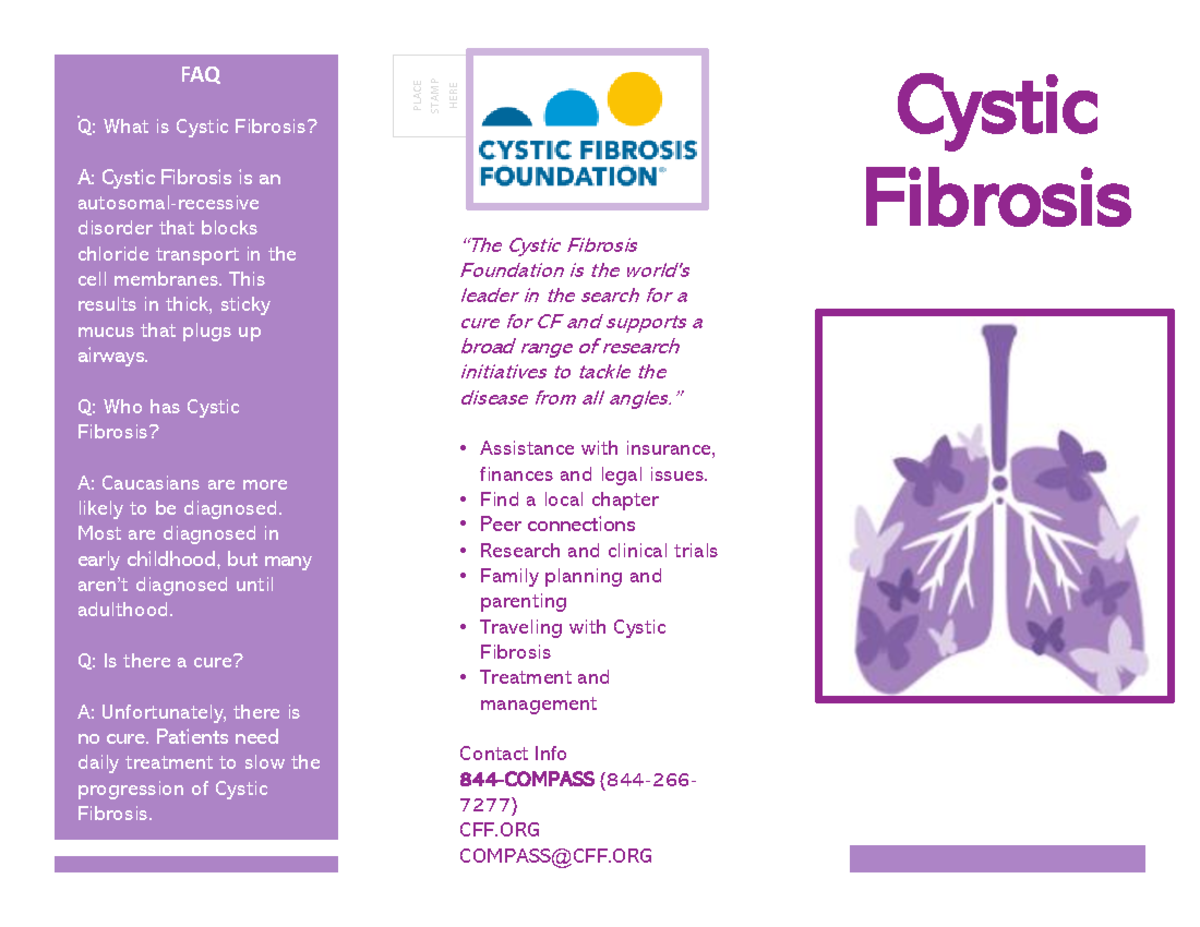 FAQ

Q: What is Cystic Fibrosis?

A: Cystic Fibrosis is an autosomal-recessive disorder that blocks chloride transport in the cell membranes. This results in thick, sticky mucus that plugs up airways.

Q: Who has Cystic Fibrosis?

A: Caucasians are more likely to be diagnosed. Most are diagnosed in early childhood, but many aren't diagnosed until adulthood.

Q: Is there a cure?

A: Unfortunately, there is no cure. Patients need daily treatment to slow the progression of Cystic Fibrosis.

PLACE STAMP HERE

CYSTIC FIBROSIS FOUNDATION®

"The Cystic Fibrosis Foundation is the world's leader in the search for a cure for CF and supports a broad range of research initiatives to tackle the disease from all angles."

• Assistance with insurance, finances and legal issues.
• Find a local chapter
• Peer connections
• Research and clinical trials
• Family planning and parenting
• Traveling with Cystic Fibrosis
• Treatment and management

Contact Info
844-COMPASS (844-266-7277)
CFF.ORG
COMPASS@CFF.ORG

Cystic Fibrosis